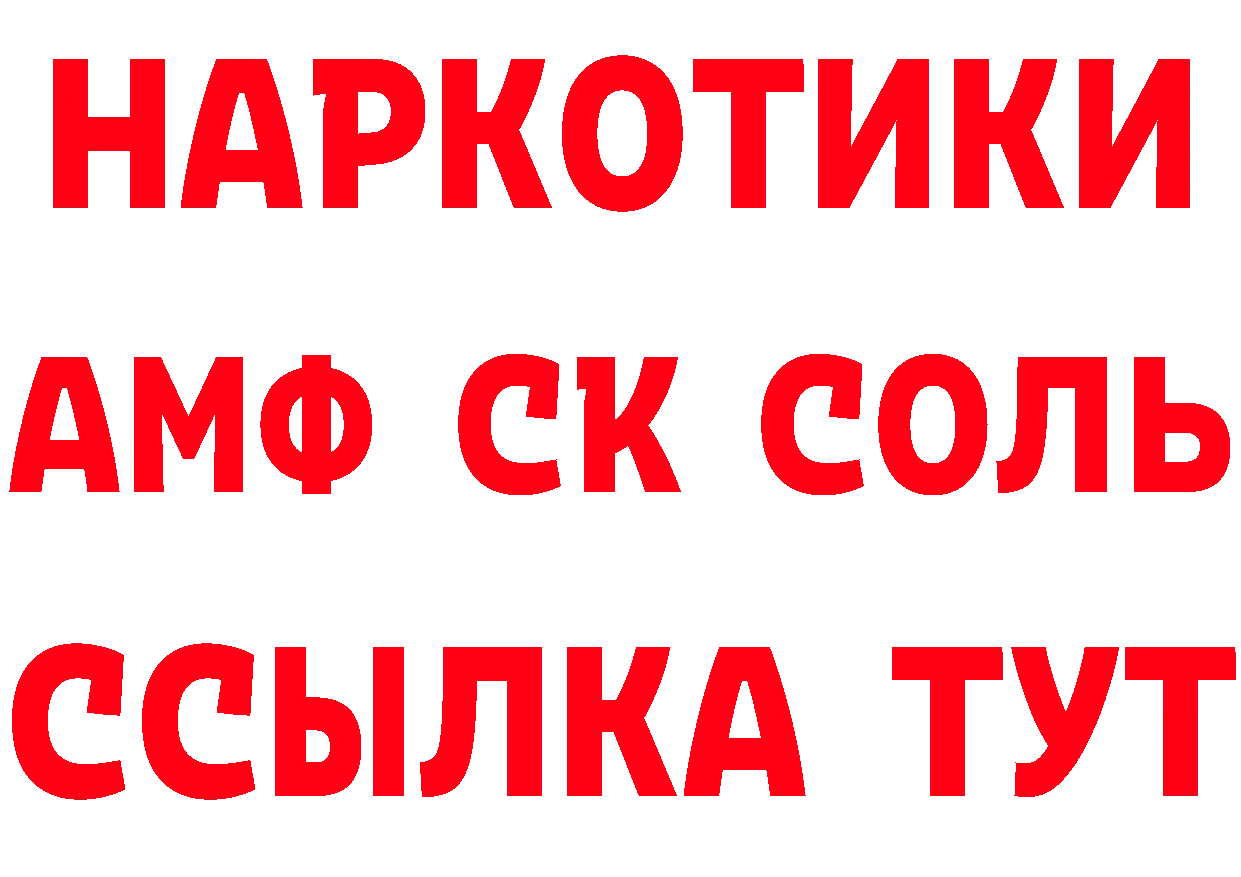 НАРКОТИКИ

АМФ СК СОЛЬ

ССЫЛКА ТУТ